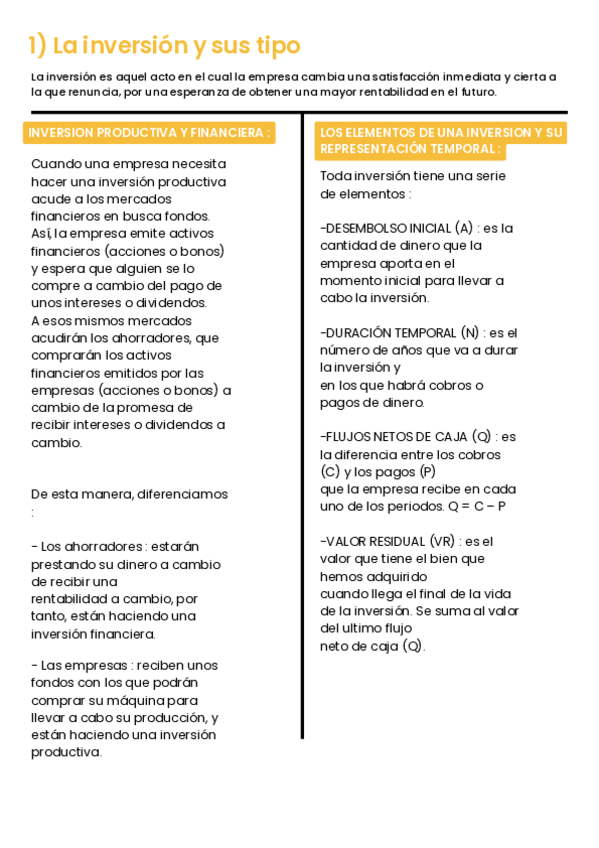 1) La inversión y sus tipo

La inversión es aquel acto en el cual la empresa cambia una satisfacción inmediata y cierta a la que renuncia, por una esperanza de obtener una mayor rentabilidad en el futuro.

INVERSION PRODUCTIVA Y FINANCIERA :

Cuando una empresa necesita hacer una inversión productiva acude a los mercados financieros en busca fondos. Así, la empresa emite activos financieros (acciones o bonos) y espera que alguien se lo compre a cambio del pago de unos intereses o dividendos. A esos mismos mercados acudirán los ahorradores, que comprarán los activos financieros emitidos por las empresas (acciones o bonos) a cambio de la promesa de recibir intereses o dividendos a cambio.

De esta manera, diferenciamos :

- Los ahorradores : estarán prestando su dinero a cambio de recibir una rentabilidad a cambio, por tanto, están haciendo una inversión financiera.

- Las empresas : reciben unos fondos con los que podrán comprar su máquina para llevar a cabo su producción, y están haciendo una inversión productiva.

LOS ELEMENTOS DE UNA INVERSION Y SU REPRESENTACIÓN TEMPORAL :

Toda inversión tiene una serie de elementos :

-DESEMBOLSO INICIAL (A) : es la cantidad de dinero que la empresa aporta en el momento inicial para llevar a cabo la inversión.

-DURACIÓN TEMPORAL (N) : es el número de años que va a durar la inversión y en los que habrá cobros o pagos de dinero.

-FLUJOS NETOS DE CAJA (Q) : es la diferencia entre los cobros (C) y los pagos (P) que la empresa recibe en cada uno de los periodos. Q = C – P

-VALOR RESIDUAL (VR) : es el valor que tiene el bien que hemos adquirido cuando llega el final de la vida de la inversión. Se suma al valor del ultimo flujo neto de caja (Q).